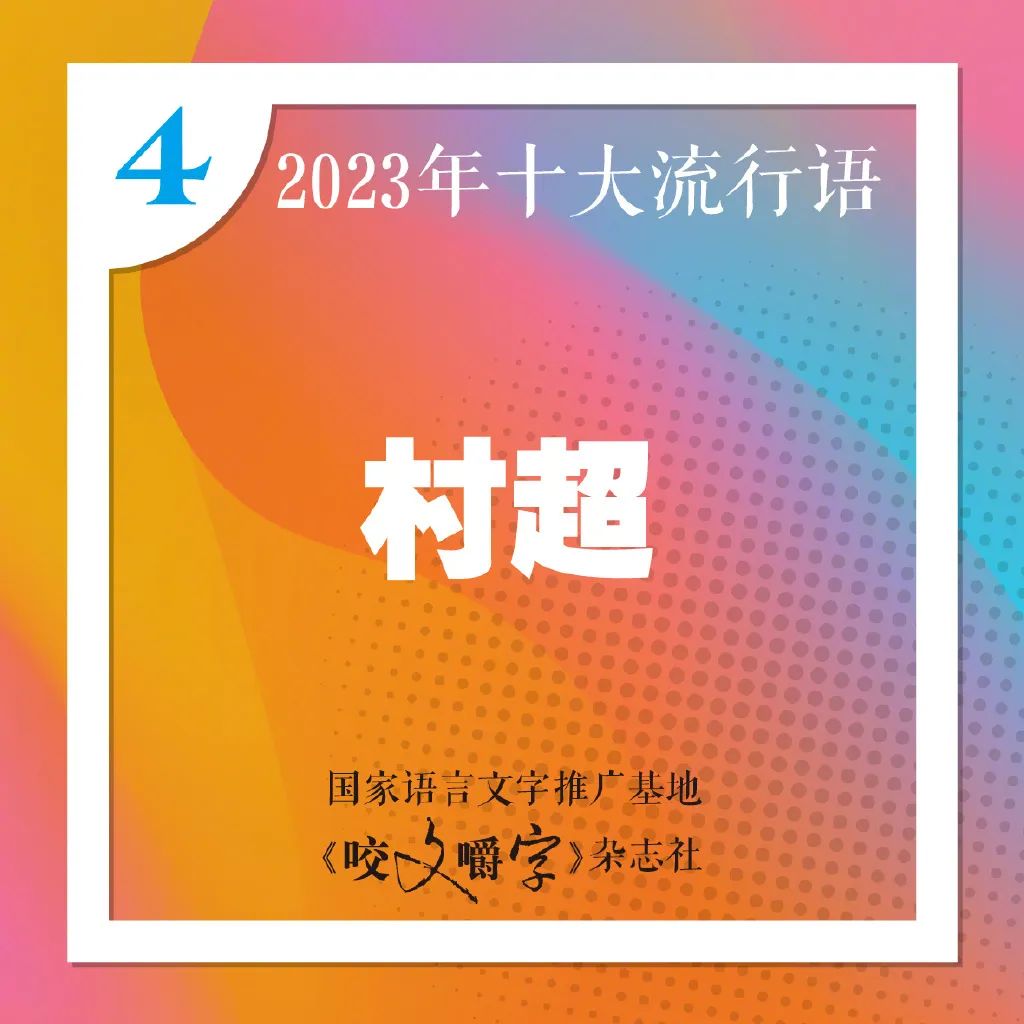 4 2023年十大流行语

村超

国家语言文字推广基地
《咬文嚼字》杂志社